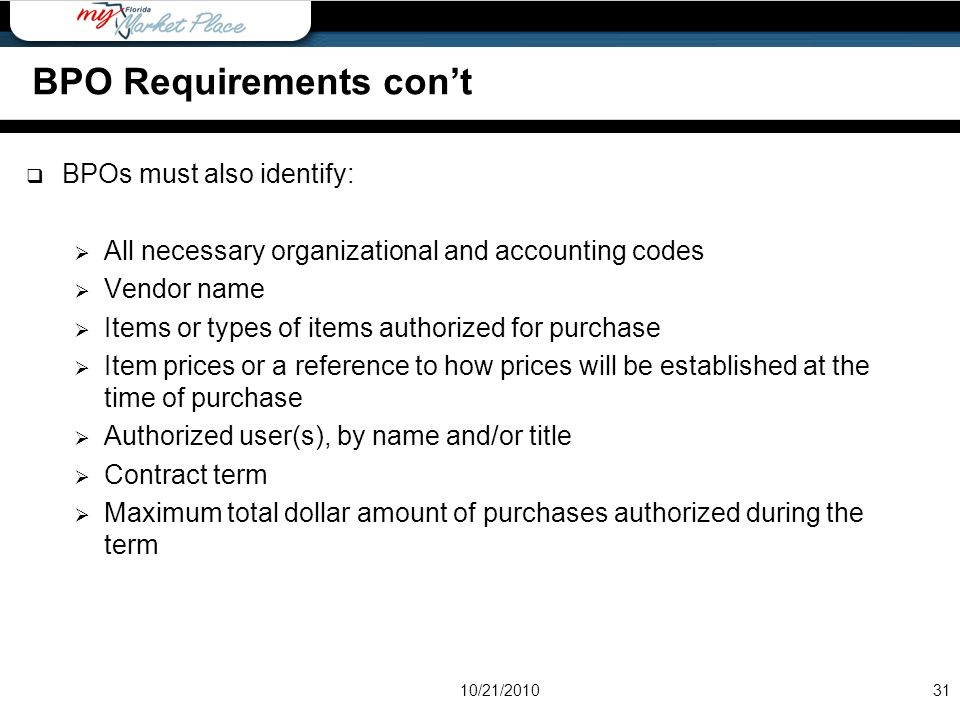 my Florida Market Place

BPO Requirements con't

❑ BPOs must also identify:

➢ All necessary organizational and accounting codes
➢ Vendor name
➢ Items or types of items authorized for purchase
➢ Item prices or a reference to how prices will be established at the time of purchase
➢ Authorized user(s), by name and/or title
➢ Contract term
➢ Maximum total dollar amount of purchases authorized during the term

10/21/2010

31